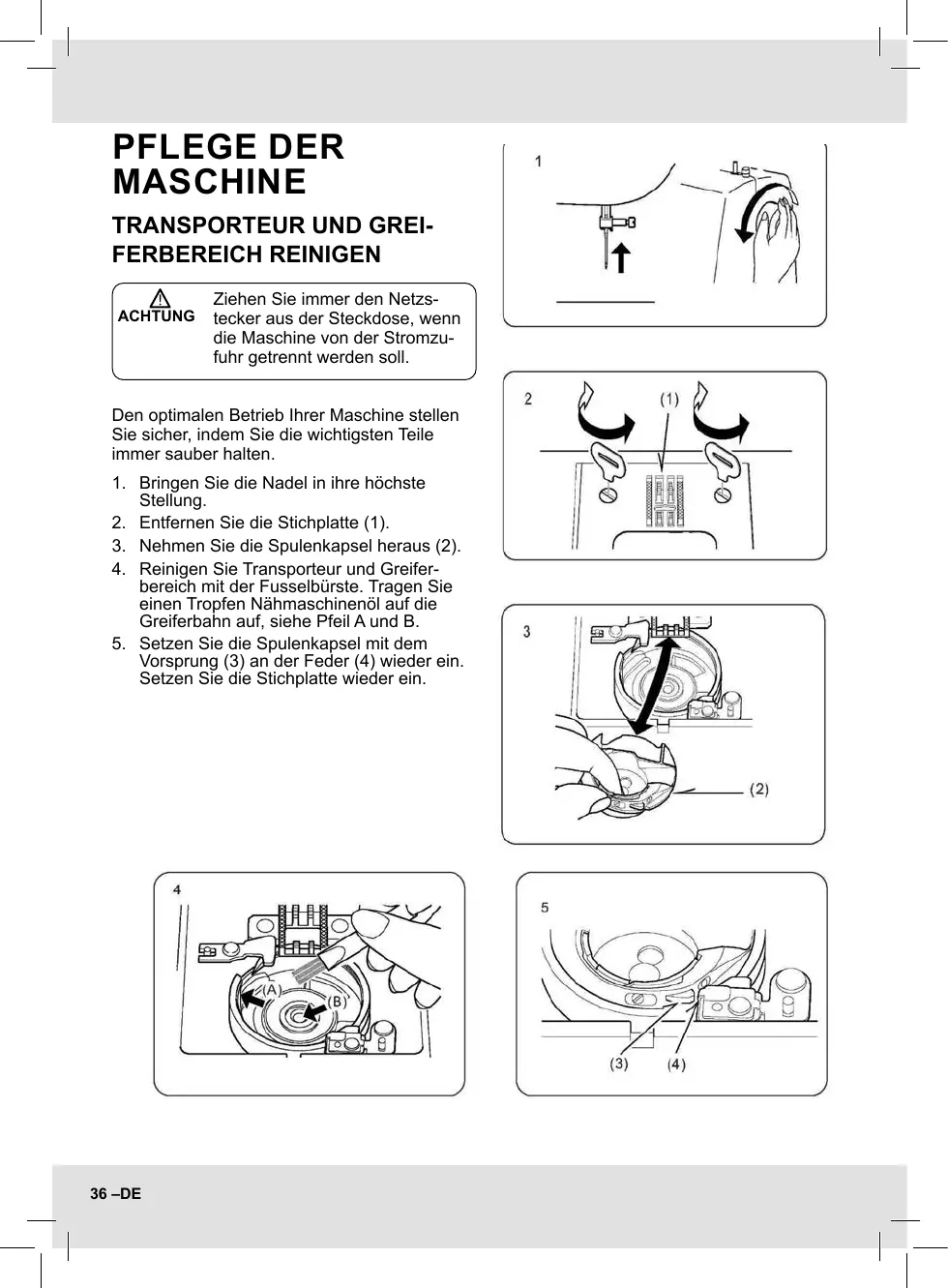 PFLEGE DER MASCHINE

TRANSPORTEUR UND GREIFERBEREICH REINIGEN

ACHTUNG

Ziehen Sie immer den Netzstecker aus der Steckdose, wenn die Maschine von der Stromzufuhr getrennt werden soll.

Den optimalen Betrieb Ihrer Maschine stellen Sie sicher, indem Sie die wichtigsten Teile immer sauber halten.

1. Bringen Sie die Nadel in ihre höchste Stellung.
2. Entfernen Sie die Stichplatte (1).
3. Nehmen Sie die Spulenkapsel heraus (2).
4. Reinigen Sie Transporteur und Greiferbereich mit der Fusselbürste. Tragen Sie einen Tropfen Nähmaschinenöl auf die Greiferbahn auf, siehe Pfeil A und B.
5. Setzen Sie die Spulenkapsel mit dem Vorsprung (3) an der Feder (4) wieder ein. Setzen Sie die Stichplatte wieder ein.

1

2
(1)

3
(2)

4
(A)
(B)

5
(3)
(4)

36 –DE